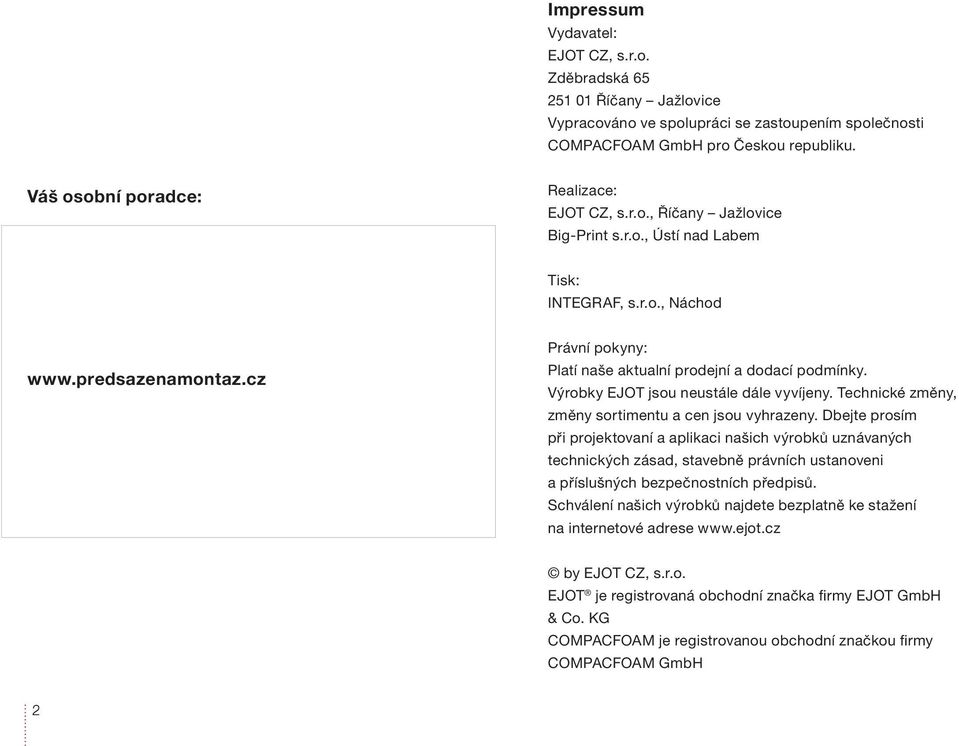 Váš osobní poradce:

www.predsazenamontaz.cz

Impressum
Vydavatel:
EJOT CZ, s.r.o.
Zděbradská 65
251 01 Říčany – Jažlovice
Vypracováno ve spolupráci se zastoupením společnosti COMPACFOAM GmbH pro Českou republiku.

Realizace:
EJOT CZ, s.r.o., Říčany – Jažlovice
Big-Print s.r.o., Ústí nad Labem

Tisk:
INTEGRAF, s.r.o., Náchod

Právní pokyny:
Platí naše aktualní prodejní a dodací podmínky.
Výrobky EJOT jsou neustále dále vyvíjeny. Technické změny, změny sortimentu a cen jsou vyhrazeny. Dbejte prosím při projektovaní a aplikaci našich výrobků uznávaných technických zásad, stavebně právních ustanoveni a příslušných bezpečnostních předpisů.
Schválení našich výrobků najdete bezplatně ke stažení na internetové adrese www.ejot.cz

© by EJOT CZ, s.r.o.
EJOT® je registrovaná obchodní značka firmy EJOT GmbH & Co. KG
COMPACFOAM je registrovanou obchodní značkou firmy COMPACFOAM GmbH

2